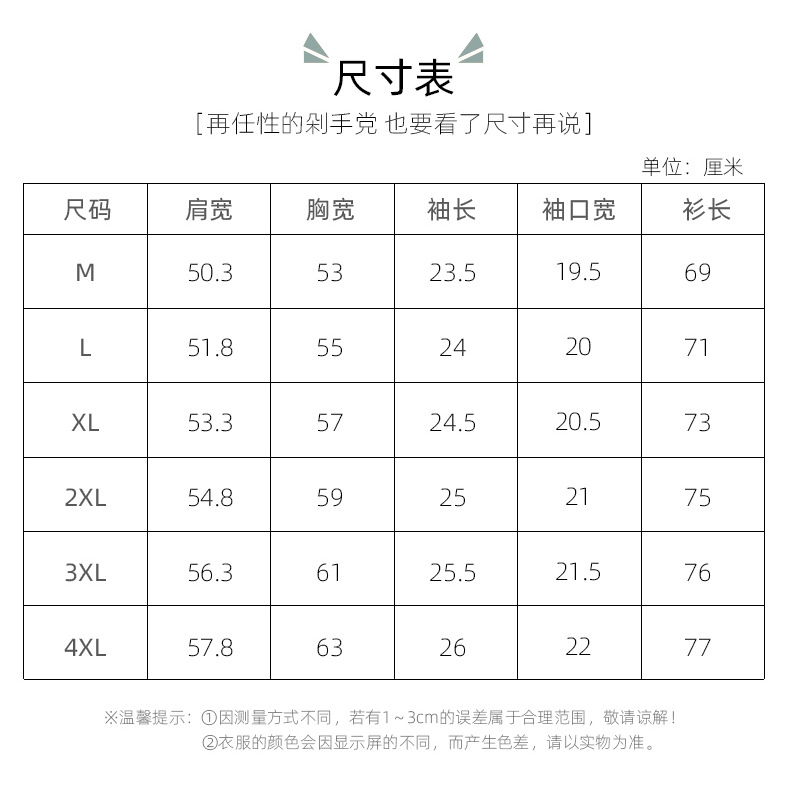 尺寸表

[再任性的剁手党 也要看了尺寸再说]

单位：厘米

| 尺码 | 肩宽 | 胸宽 | 袖长 | 袖口宽 | 衫长 |
|---|---|---|---|---|---|
| M | 50.3 | 53 | 23.5 | 19.5 | 69 |
| L | 51.8 | 55 | 24 | 20 | 71 |
| XL | 53.3 | 57 | 24.5 | 20.5 | 73 |
| 2XL | 54.8 | 59 | 25 | 21 | 75 |
| 3XL | 56.3 | 61 | 25.5 | 21.5 | 76 |
| 4XL | 57.8 | 63 | 26 | 22 | 77 |

※温馨提示：①因测量方式不同，若有1～3cm的误差属于合理范围，敬请谅解！
②衣服的颜色会因显示屏的不同，而产生色差，请以实物为准。